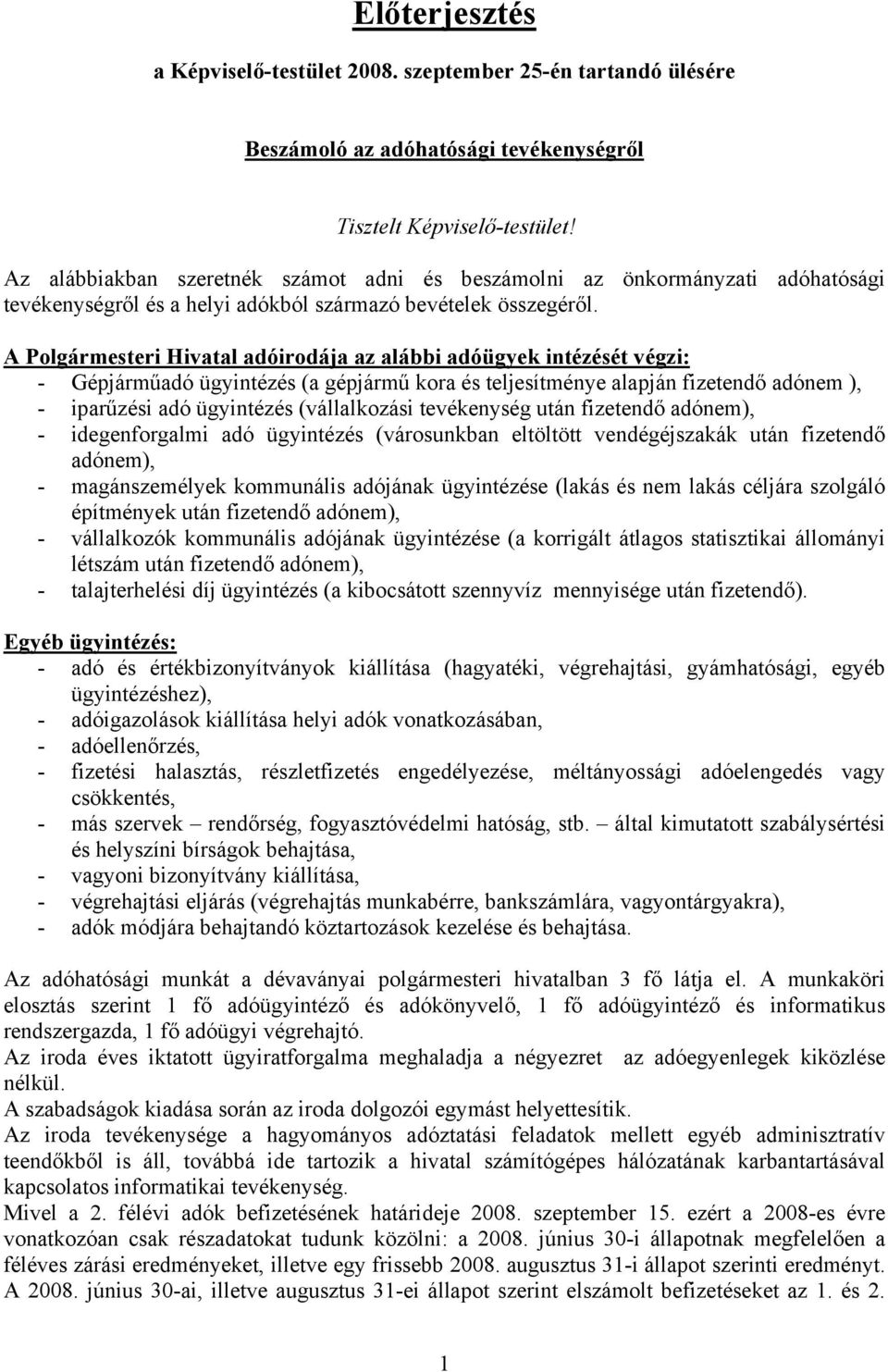 Előterjesztés

a Képviselő-testület 2008. szeptember 25-én tartandó ülésére

Beszámoló az adóhatósági tevékenységről

Tisztelt Képviselő-testület!

Az alábbiakban szeretnék számot adni és beszámolni az önkormányzati adóhatósági tevékenységről és a helyi adókból származó bevételek összegéről.

A Polgármesteri Hivatal adóirodája az alábbi adóügyek intézését végzi:
- Gépjárműadó ügyintézés (a gépjármű kora és teljesítménye alapján fizetendő adónem ),
- iparűzési adó ügyintézés (vállalkozási tevékenység után fizetendő adónem),
- idegenforgalmi adó ügyintézés (városunkban eltöltött vendégéjszakák után fizetendő adónem),
- magánszemélyek kommunális adójának ügyintézése (lakás és nem lakás céljára szolgáló építmények után fizetendő adónem),
- vállalkozók kommunális adójának ügyintézése (a korrigált átlagos statisztikai állományi létszám után fizetendő adónem),
- talajterhelési díj ügyintézés (a kibocsátott szennyvíz mennyisége után fizetendő).

Egyéb ügyintézés:
- adó és értékbizonyítványok kiállítása (hagyatéki, végrehajtási, gyámhatósági, egyéb ügyintézéshez),
- adóigazolások kiállítása helyi adók vonatkozásában,
- adóellenőrzés,
- fizetési halasztás, részletfizetés engedélyezése, méltányossági adóelengedés vagy csökkentés,
- más szervek – rendőrség, fogyasztóvédelmi hatóság, stb. – által kimutatott szabálysértési és helyszíni bírságok behajtása,
- vagyoni bizonyítvány kiállítása,
- végrehajtási eljárás (végrehajtás munkabérre, bankszámlára, vagyontárgyakra),
- adók módjára behajtandó köztartozások kezelése és behajtása.

Az adóhatósági munkát a dévaványai polgármesteri hivatalban 3 fő látja el. A munkaköri elosztás szerint 1 fő adóügyintéző és adókönyvelő, 1 fő adóügyintéző és informatikus rendszergazda, 1 fő adóügyi végrehajtó.
Az iroda éves iktatott ügyiratforgalma meghaladja a négyezret az adóegyenlegek kiközlése nélkül.
A szabadságok kiadása során az iroda dolgozói egymást helyettesítik.
Az iroda tevékenysége a hagyományos adóztatási feladatok mellett egyéb adminisztratív teendőkből is áll, továbbá ide tartozik a hivatal számítógépes hálózatának karbantartásával kapcsolatos informatikai tevékenység.
Mivel a 2. félévi adók befizetésének határideje 2008. szeptember 15. ezért a 2008-es évre vonatkozóan csak részadatokat tudunk közölni: a 2008. június 30-i állapotnak megfelelően a féléves zárási eredményeket, illetve egy frissebb 2008. augusztus 31-i állapot szerinti eredményt. A 2008. június 30-ai, illetve augusztus 31-ei állapot szerint elszámolt befizetéseket az 1. és 2.

1